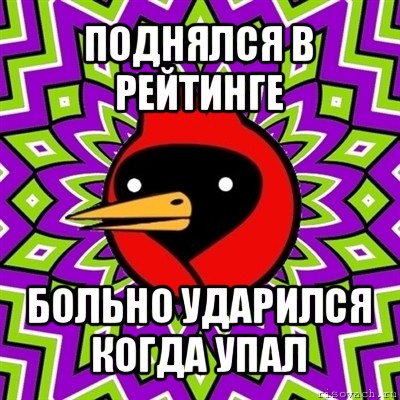 ПОДНЯЛСЯ В РЕЙТИНГЕ

БОЛЬНО УДАРИЛСЯ КОГДА УПАЛ

risovach.ru